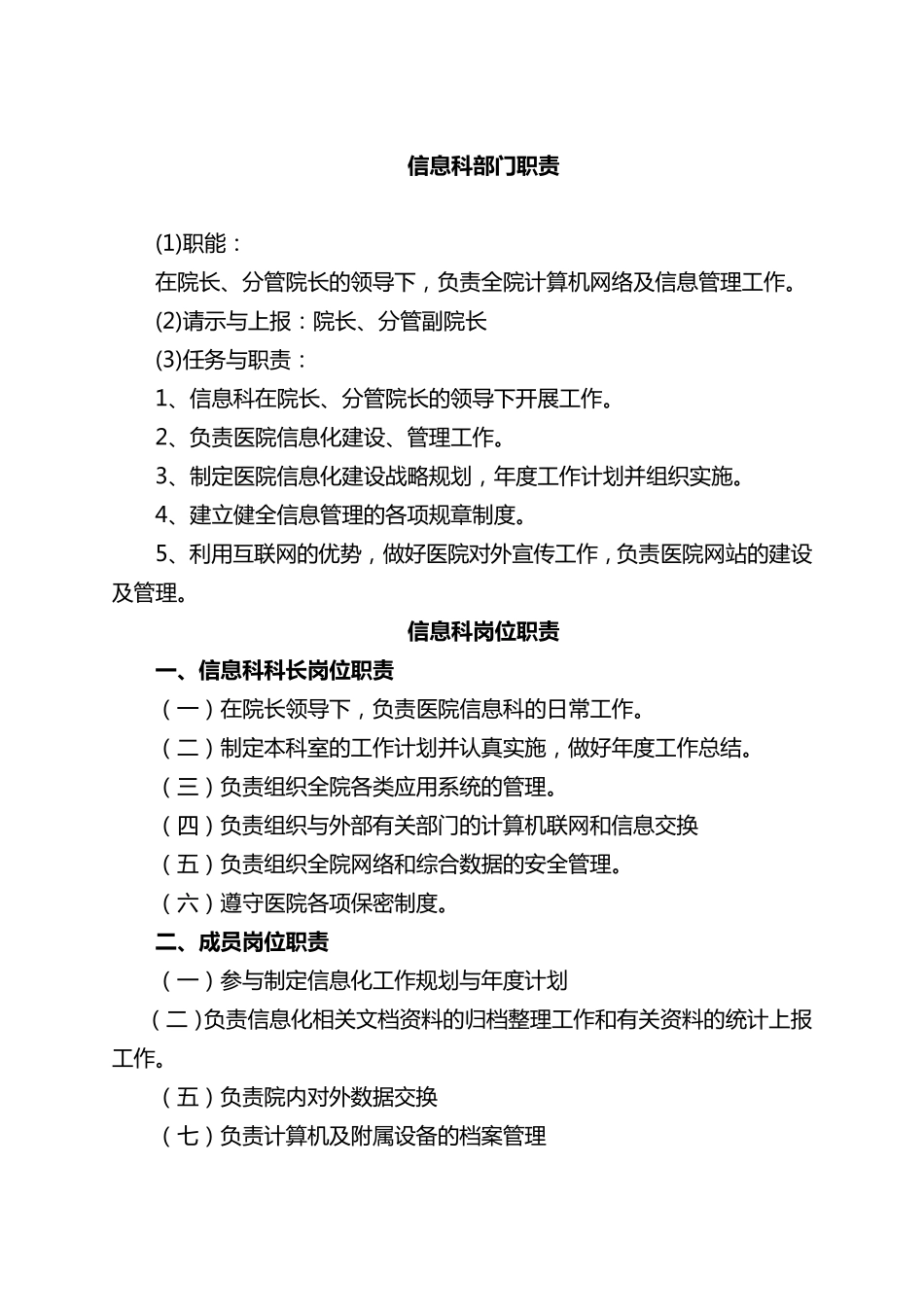 信息科部门职责

(1)职能：

在院长、分管院长的领导下，负责全院计算机网络及信息管理工作。

(2)请示与上报：院长、分管副院长

(3)任务与职责：

1、信息科在院长、分管院长的领导下开展工作。

2、负责医院信息化建设、管理工作。

3、制定医院信息化建设战略规划，年度工作计划并组织实施。

4、建立健全信息管理的各项规章制度。

5、利用互联网的优势，做好医院对外宣传工作，负责医院网站的建设及管理。

信息科岗位职责

一、信息科科长岗位职责

（一）在院长领导下，负责医院信息科的日常工作。

（二）制定本科室的工作计划并认真实施，做好年度工作总结。

（三）负责组织全院各类应用系统的管理。

（四）负责组织与外部有关部门的计算机联网和信息交换

（五）负责组织全院网络和综合数据的安全管理。

（六）遵守医院各项保密制度。

二、成员岗位职责

（一）参与制定信息化工作规划与年度计划

（二）负责信息化相关文档资料的归档整理工作和有关资料的统计上报工作。

（五）负责院内对外数据交换

（七）负责计算机及附属设备的档案管理